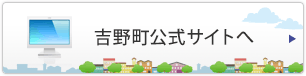 吉野町公式サイトへ